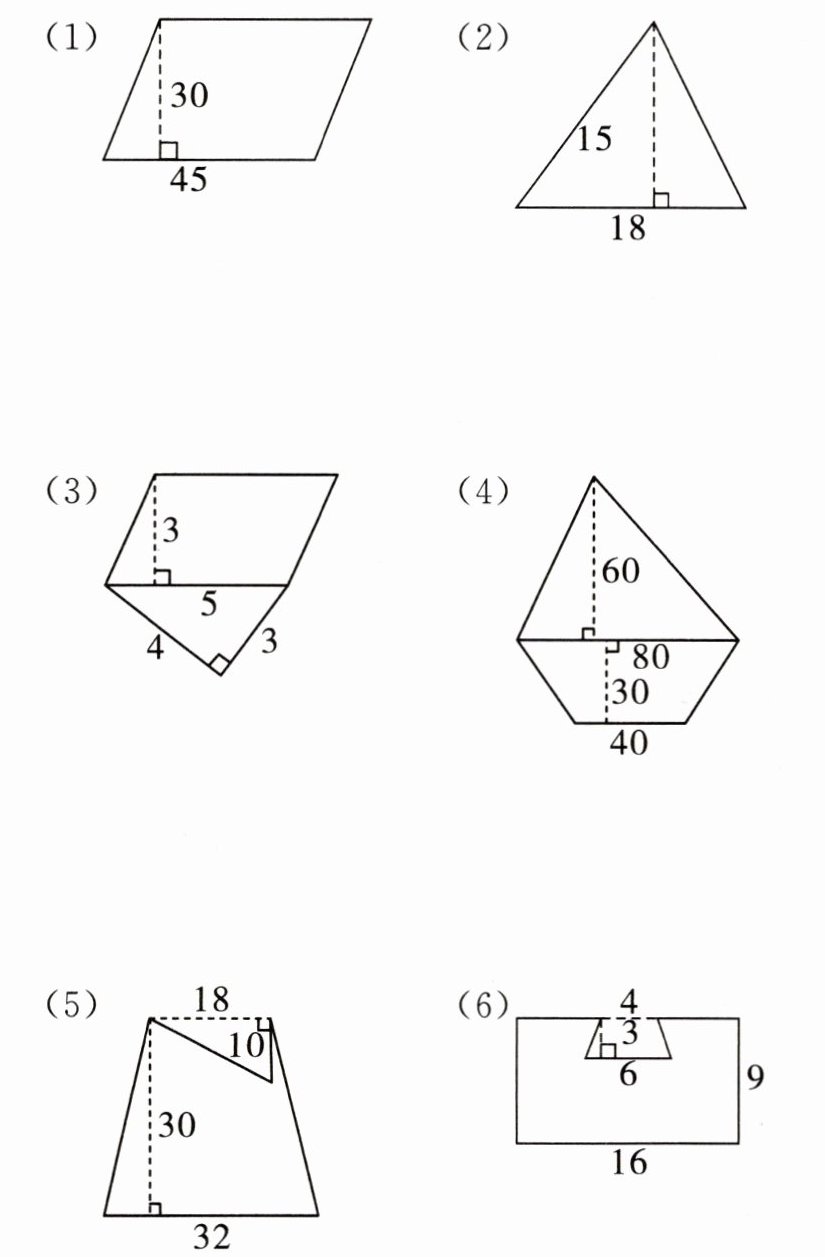 (1)
30
45

(2)
15
18

(3)
3
5
4
3

(4)
60
80
30
40

(5)
18
10
30
32

(6)
4
3
6
9
16